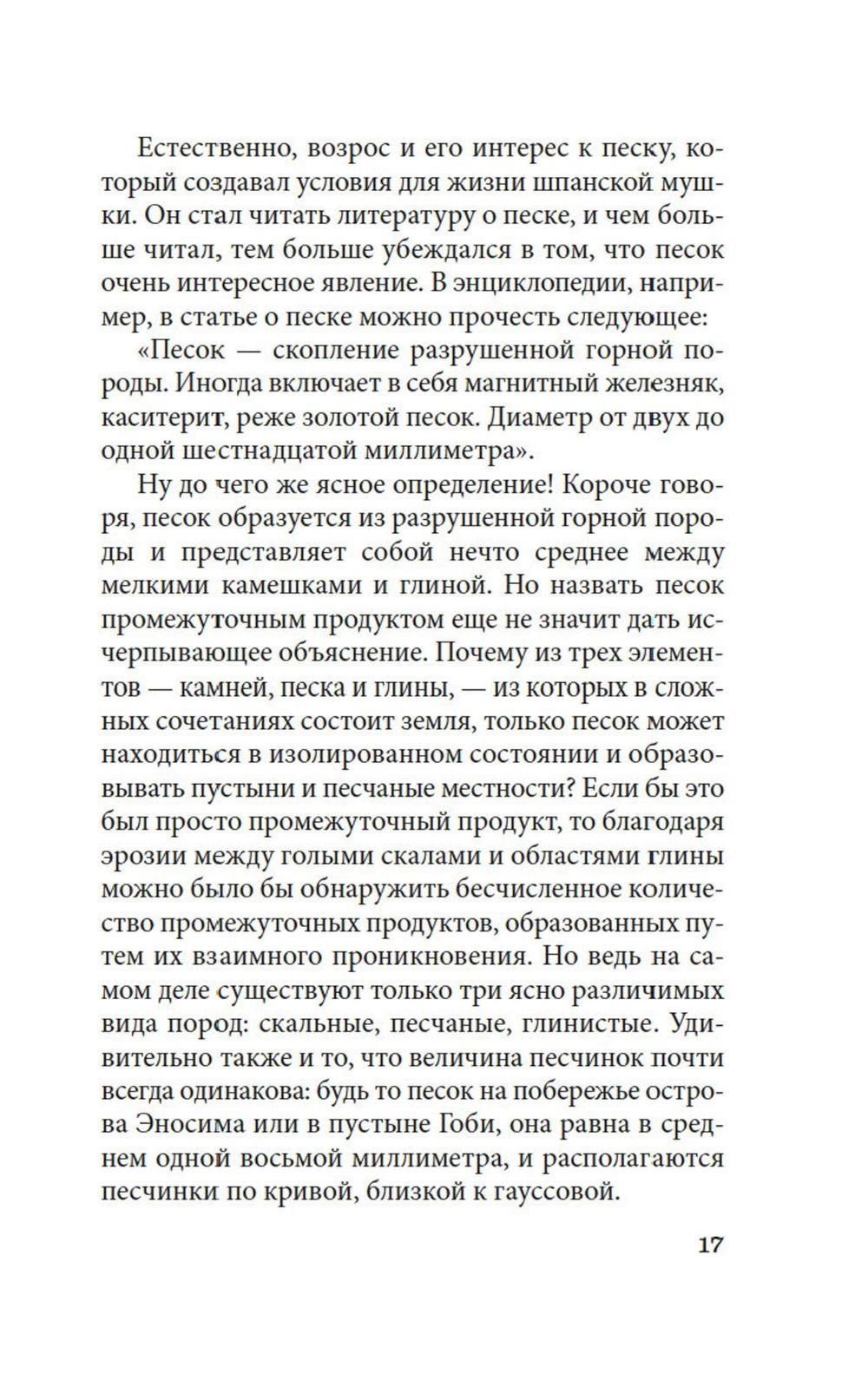 Естественно, возрос и его интерес к песку, который создавал условия для жизни шпанской мушки. Он стал читать литературу о песке, и чем больше читал, тем больше убеждался в том, что песок очень интересное явление. В энциклопедии, например, в статье о песке можно прочесть следующее:

«Песок — скопление разрушенной горной породы. Иногда включает в себя магнитный железняк, каситерит, реже золотой песок. Диаметр от двух до одной шестнадцатой миллиметра».

Ну до чего же ясное определение! Короче говоря, песок образуется из разрушенной горной породы и представляет собой нечто среднее между мелкими камешками и глиной. Но назвать песок промежуточным продуктом еще не значит дать исчерпывающее объяснение. Почему из трех элементов — камней, песка и глины, — из которых в сложных сочетаниях состоит земля, только песок может находиться в изолированном состоянии и образовывать пустыни и песчаные местности? Если бы это был просто промежуточный продукт, то благодаря эрозии между голыми скалами и областями глины можно было бы обнаружить бесчисленное количество промежуточных продуктов, образованных путем их взаимного проникновения. Но ведь на самом деле существуют только три ясно различимых вида пород: скальные, песчаные, глинистые. Удивительно также и то, что величина песчинок почти всегда одинакова: будь то песок на побережье острова Эносима или в пустыне Гоби, она равна в среднем одной восьмой миллиметра, и располагаются песчинки по кривой, близкой к гауссовой.

17